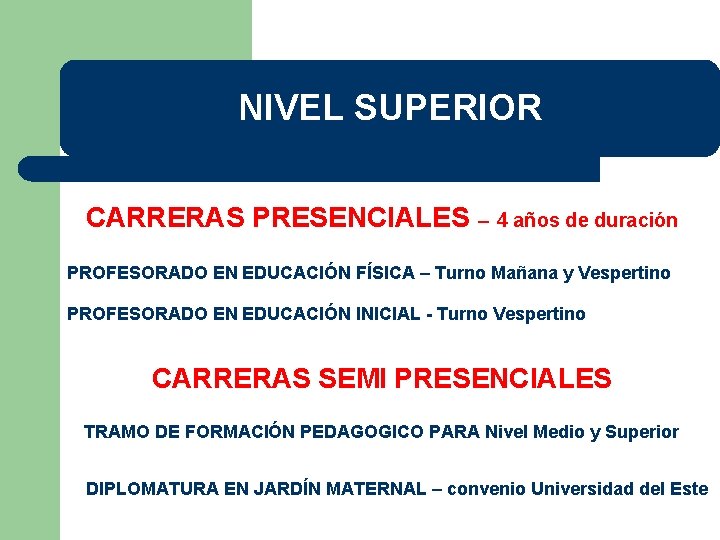 NIVEL SUPERIOR

CARRERAS PRESENCIALES – 4 años de duración

PROFESORADO EN EDUCACIÓN FÍSICA – Turno Mañana y Vespertino

PROFESORADO EN EDUCACIÓN INICIAL - Turno Vespertino

CARRERAS SEMI PRESENCIALES

TRAMO DE FORMACIÓN PEDAGOGICO PARA Nivel Medio y Superior

DIPLOMATURA EN JARDÍN MATERNAL – convenio Universidad del Este